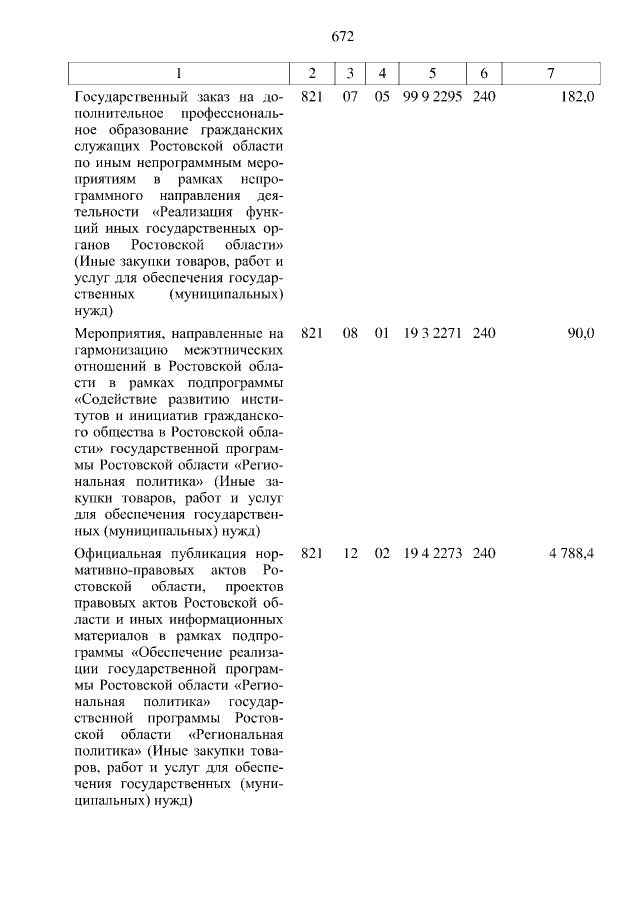 672

| 1 | 2 | 3 | 4 | 5 | 6 | 7 |
|---|---|---|---|---|---|---|
| Государственный заказ на дополнительное профессиональное образование гражданских служащих Ростовской области по иным непрограммным мероприятиям в рамках непрограммного направления деятельности «Реализация функций иных государственных органов Ростовской области» (Иные закупки товаров, работ и услуг для обеспечения государственных (муниципальных) нужд) | 821 | 07 | 05 | 99 9 2295 | 240 | 182,0 |
| Мероприятия, направленные на гармонизацию межэтнических отношений в Ростовской области в рамках подпрограммы «Содействие развитию институтов и инициатив гражданского общества в Ростовской области» государственной программы Ростовской области «Региональная политика» (Иные закупки товаров, работ и услуг для обеспечения государственных (муниципальных) нужд) | 821 | 08 | 01 | 19 3 2271 | 240 | 90,0 |
| Официальная публикация нормативно-правовых актов Ростовской области, проектов правовых актов Ростовской области и иных информационных материалов в рамках подпрограммы «Обеспечение реализации государственной программы Ростовской области «Региональная политика» государственной программы Ростовской области «Региональная политика» (Иные закупки товаров, работ и услуг для обеспечения государственных (муниципальных) нужд) | 821 | 12 | 02 | 19 4 2273 | 240 | 4 788,4 |